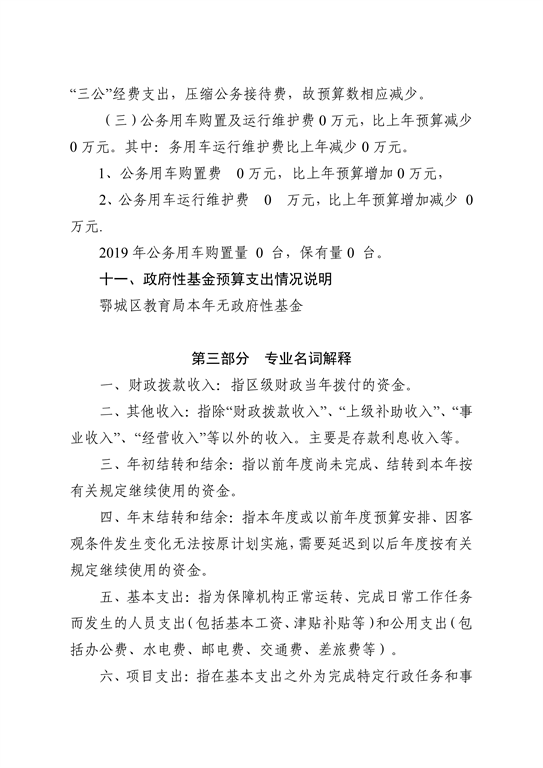 “三公”经费支出，压缩公务接待费，故预算数相应减少。

（三）公务用车购置及运行维护费 0 万元，比上年预算减少 0 万元。其中：务用车运行维护费比上年减少 0 万元。

1、公务用车购置费 0 万元，比上年预算增加 0 万元，

2、公务用车运行维护费 0 万元，比上年预算增加减少 0 万元.

2019 年公务用车购置量 0 台，保有量 0 台。

十一、政府性基金预算支出情况说明

鄂城区教育局本年无政府性基金

第三部分 专业名词解释

一、财政拨款收入：指区级财政当年拨付的资金。

二、其他收入：指除“财政拨款收入”、“上级补助收入”、“事业收入”、“经营收入”等以外的收入。主要是存款利息收入等。

三、年初结转和结余：指以前年度尚未完成、结转到本年按有关规定继续使用的资金。

四、年末结转和结余：指本年度或以前年度预算安排、因客观条件发生变化无法按原计划实施，需要延迟到以后年度按有关规定继续使用的资金。

五、基本支出：指为保障机构正常运转、完成日常工作任务而发生的人员支出（包括基本工资、津贴补贴等）和公用支出（包括办公费、水电费、邮电费、交通费、差旅费等）。

六、项目支出：指在基本支出之外为完成特定行政任务和事